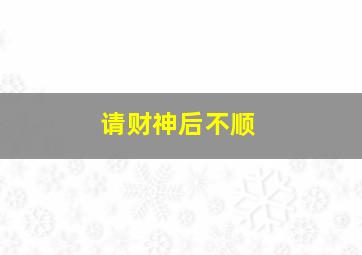 请财神后不顺